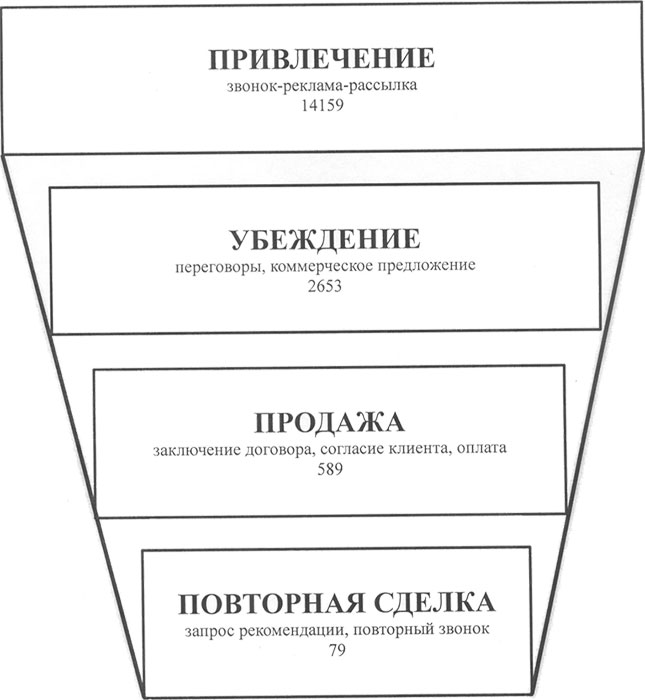 ПРИВЛЕЧЕНИЕ
звонок-реклама-рассылка
14159

УБЕЖДЕНИЕ
переговоры, коммерческое предложение
2653

ПРОДАЖА
заключение договора, согласие клиента, оплата
589

ПОВТОРНАЯ СДЕЛКА
запрос рекомендации, повторный звонок
79